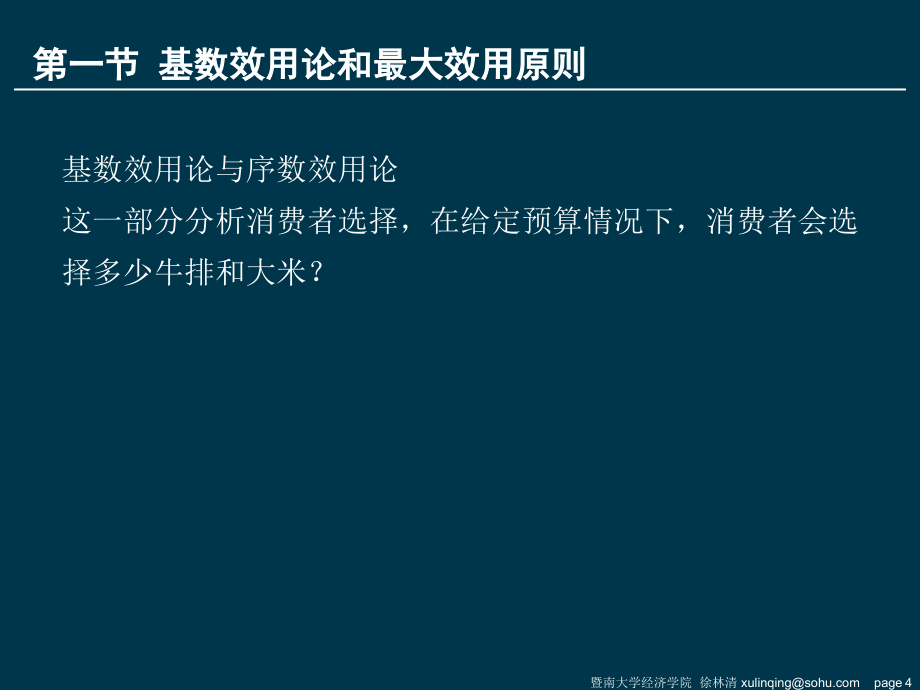 第一节 基数效用论和最大效用原则

基数效用论与序数效用论

这一部分分析消费者选择，在给定预算情况下，消费者会选择多少牛排和大米？

暨南大学经济学院 徐林清 xulinqing@sohu.com page 4